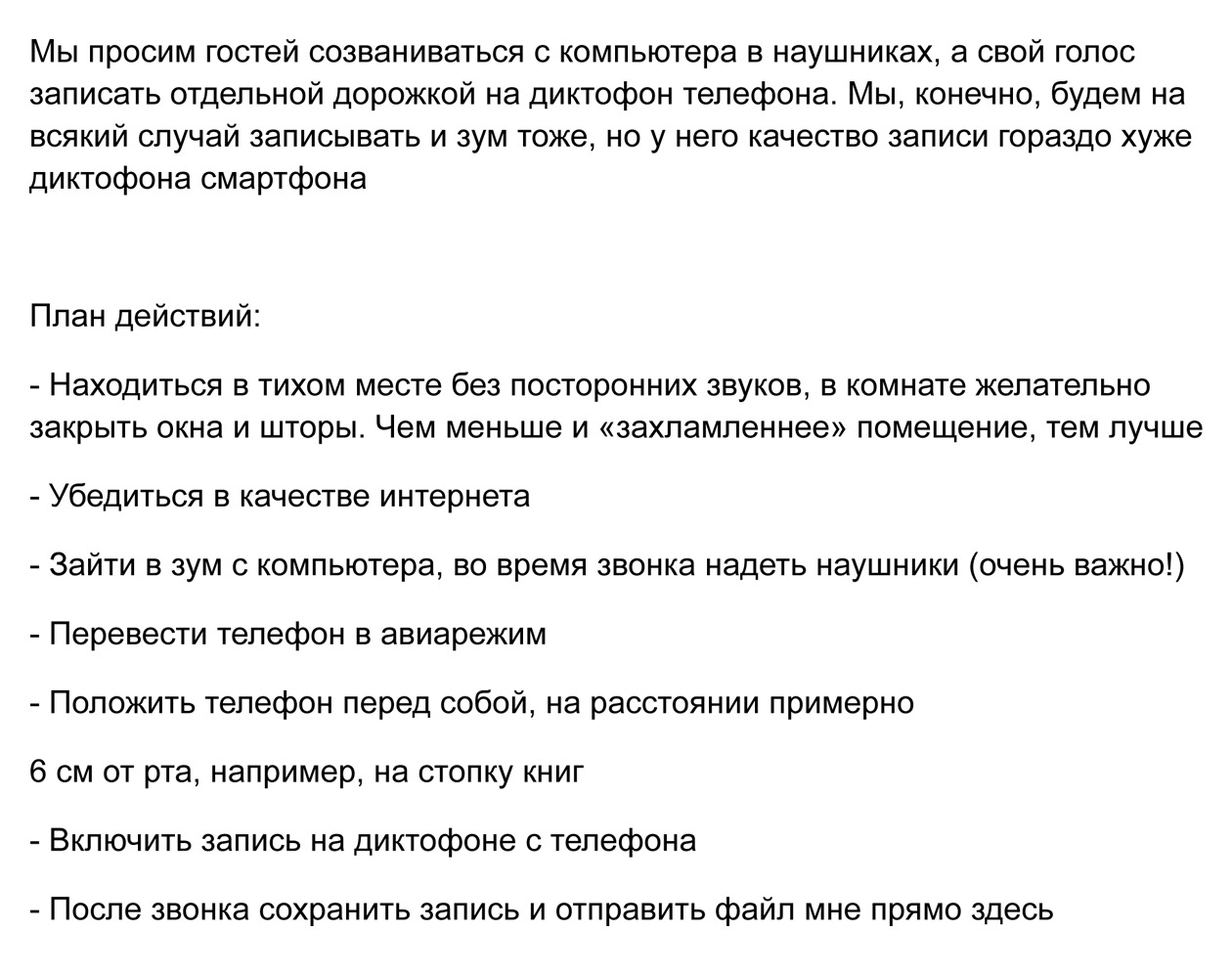 Мы просим гостей созваниваться с компьютера в наушниках, а свой голос записать отдельной дорожкой на диктофон телефона. Мы, конечно, будем на всякий случай записывать и зум тоже, но у него качество записи гораздо хуже диктофона смартфона

План действий:

- Находиться в тихом месте без посторонних звуков, в комнате желательно закрыть окна и шторы. Чем меньше и «захламленнее» помещение, тем лучше

- Убедиться в качестве интернета

- Зайти в зум с компьютера, во время звонка надеть наушники (очень важно!)

- Перевести телефон в авиарежим

- Положить телефон перед собой, на расстоянии примерно

6 см от рта, например, на стопку книг

- Включить запись на диктофоне с телефона

- После звонка сохранить запись и отправить файл мне прямо здесь